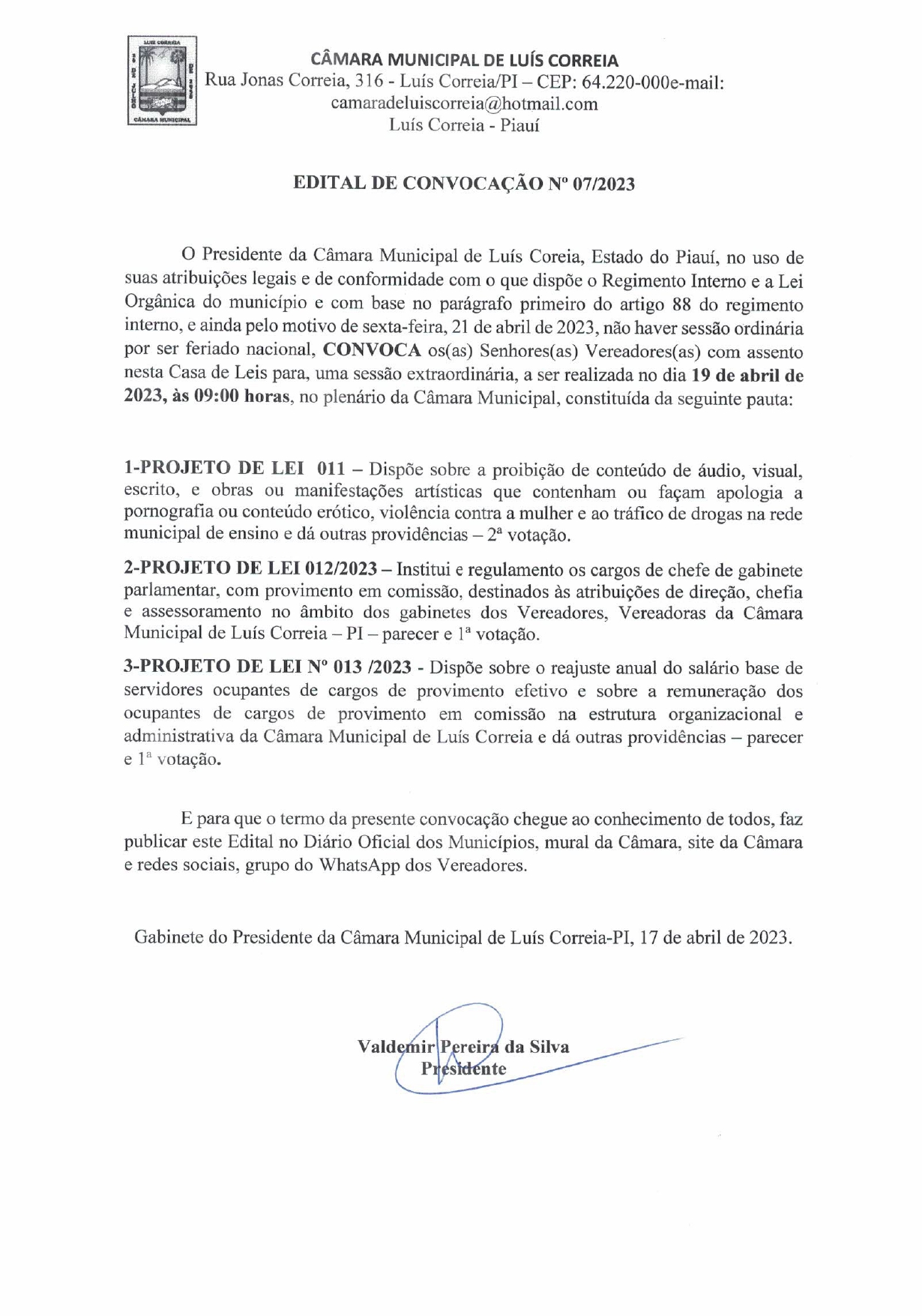 LUÍS CORREIA
CÂMARA MUNICIPAL

CÂMARA MUNICIPAL DE LUÍS CORREIA
Rua Jonas Correia, 316 - Luís Correia/PI – CEP: 64.220-000e-mail: camaradeluiscorreia@hotmail.com
Luís Correia - Piauí

EDITAL DE CONVOCAÇÃO Nº 07/2023

O Presidente da Câmara Municipal de Luís Coreia, Estado do Piauí, no uso de suas atribuições legais e de conformidade com o que dispõe o Regimento Interno e a Lei Orgânica do município e com base no parágrafo primeiro do artigo 88 do regimento interno, e ainda pelo motivo de sexta-feira, 21 de abril de 2023, não haver sessão ordinária por ser feriado nacional, CONVOCA os(as) Senhores(as) Vereadores(as) com assento nesta Casa de Leis para, uma sessão extraordinária, a ser realizada no dia 19 de abril de 2023, às 09:00 horas, no plenário da Câmara Municipal, constituída da seguinte pauta:

1-PROJETO DE LEI 011 – Dispõe sobre a proibição de conteúdo de áudio, visual, escrito, e obras ou manifestações artísticas que contenham ou façam apologia a pornografia ou conteúdo erótico, violência contra a mulher e ao tráfico de drogas na rede municipal de ensino e dá outras providências – 2ª votação.

2-PROJETO DE LEI 012/2023 – Institui e regulamento os cargos de chefe de gabinete parlamentar, com provimento em comissão, destinados às atribuições de direção, chefia e assessoramento no âmbito dos gabinetes dos Vereadores, Vereadoras da Câmara Municipal de Luís Correia – PI – parecer e 1ª votação.

3-PROJETO DE LEI Nº 013 /2023 - Dispõe sobre o reajuste anual do salário base de servidores ocupantes de cargos de provimento efetivo e sobre a remuneração dos ocupantes de cargos de provimento em comissão na estrutura organizacional e administrativa da Câmara Municipal de Luís Correia e dá outras providências – parecer e 1ª votação.

E para que o termo da presente convocação chegue ao conhecimento de todos, faz publicar este Edital no Diário Oficial dos Municípios, mural da Câmara, site da Câmara e redes sociais, grupo do WhatsApp dos Vereadores.

Gabinete do Presidente da Câmara Municipal de Luís Correia-PI, 17 de abril de 2023.

Valdemir Pereira da Silva
Presidente